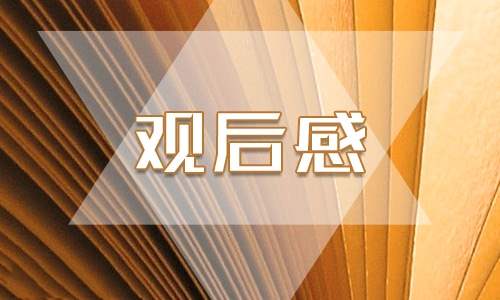 观后感